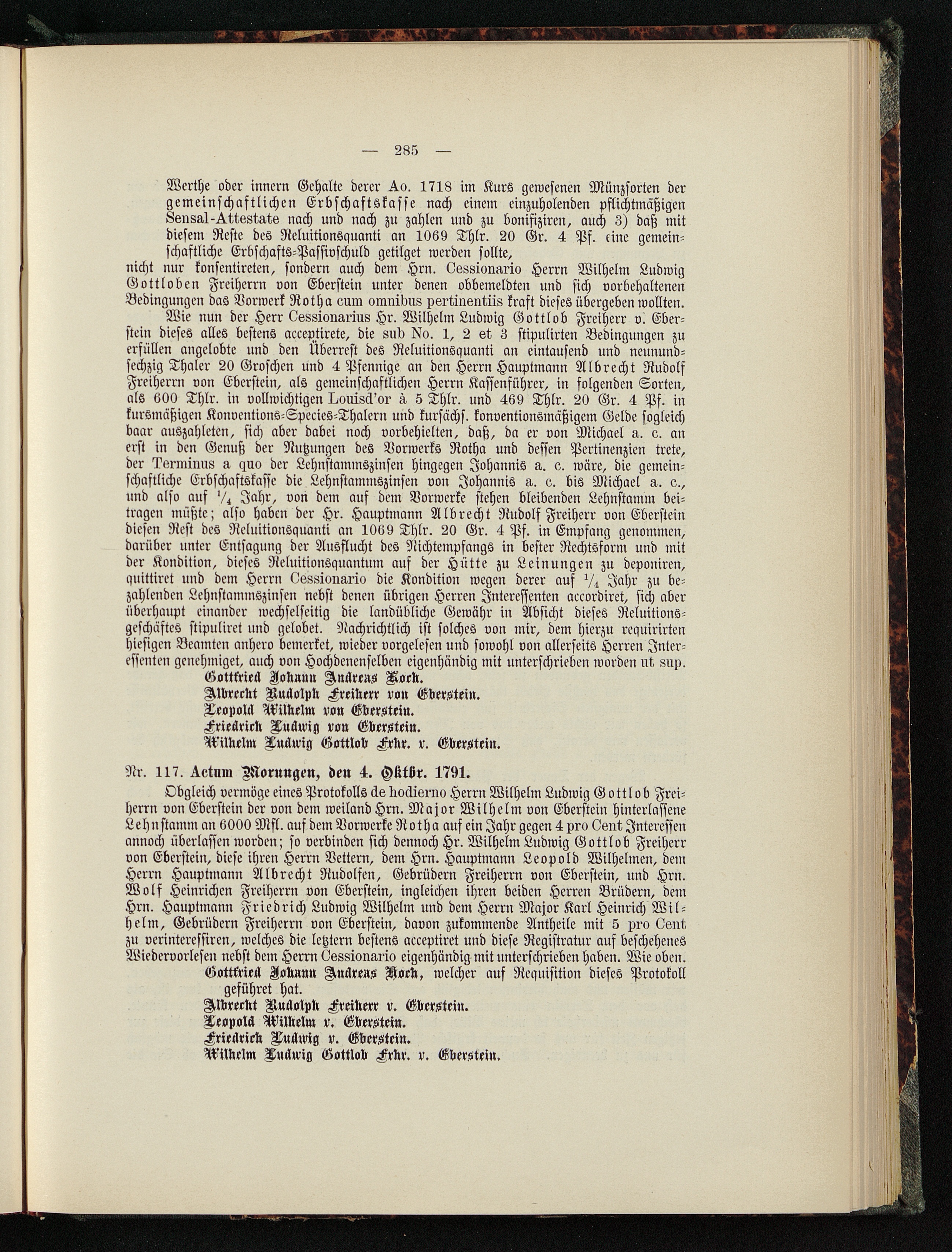 — 285 —

Werthe oder innern Gehalte derer Ao. 1718 im Kurs gewesenen Münzsorten der gemeinschaftlichen Erbschaftskasse nach einem einzuholenden pflichtmäßigen Sensal-Attestate nach und nach zu zahlen und zu bonifiziren, auch 3) daß mit diesem Reste des Reluitionsquanti an 1069 Thlr. 20 Gr. 4 Pf. eine gemeinschaftliche Erbschafts-Passivschuld getilget werden sollte,

nicht nur konsentireten, sondern auch dem Hrn. Cessionario Herrn Wilhelm Ludwig Gottloben Freiherrn von Eberstein unter denen obbemeldten und sich vorbehaltenen Bedingungen das Vorwerk Rotha cum omnibus pertinentiis kraft dieses übergeben wollten.

Wie nun der Herr Cessionarius Hr. Wilhelm Ludwig Gottlob Freiherr v. Eberstein dieses alles bestens acceptirete, die sub No. 1, 2 et 3 stipulirten Bedingungen zu erfüllen angelobte und den Überrest des Reluitionsquanti an eintausend und neunundsechzig Thaler 20 Groschen und 4 Pfennige an den Herrn Hauptmann Albrecht Rudolf Freiherrn von Eberstein, als gemeinschaftlichen Herrn Kassenführer, in folgenden Sorten, als 600 Thlr. in vollwichtigen Louisd'or à 5 Thlr. und 469 Thlr. 20 Gr. 4 Pf. in kursmäßigen Konventions-Species-Thalern und kursächs. konventionsmäßigem Gelde sogleich baar auszahleten, sich aber dabei noch vorbehielten, daß, da er von Michael a. c. an erst in den Genuß der Nutzungen des Vorwerks Rotha und dessen Pertinenzien trete, der Terminus a quo der Lehnstammszinsen hingegen Johannis a. c. wäre, die gemeinschaftliche Erbschaftskasse die Lehnstammszinsen von Johannis a. c. bis Michael a. c., und also auf $\frac{1}{4}$ Jahr, von dem auf dem Vorwerke stehen bleibenden Lehnstamm beitragen müßte; also haben der Hr. Hauptmann Albrecht Rudolf Freiherr von Eberstein diesen Rest des Reluitionsquanti an 1069 Thlr. 20 Gr. 4 Pf. in Empfang genommen, darüber unter Entsagung der Ausflucht des Nichtempfangs in bester Rechtsform und mit der Kondition, dieses Reluitionsquantum auf der Hütte zu Leinungen zu deponiren, quittiret und dem Herrn Cessionario die Kondition wegen derer auf $\frac{1}{4}$ Jahr zu bezahlenden Lehnstammszinsen nebst denen übrigen Herren Interessenten accordiret, sich aber überhaupt einander wechselseitig die landübliche Gewähr in Absicht dieses Reluitionsgeschäftes stipuliret und gelobet. Nachrichtlich ist solches von mir, dem hierzu requirirten hiesigen Beamten anhero bemerket, wieder vorgelesen und sowohl von allerseits Herren Interessenten genehmiget, auch von Hochdenenselben eigenhändig mit unterschrieben worden ut sup.

Gottfried Johann Andreas Koch.
Albrecht Rudolph Freiherr von Eberstein.
Leopold Wilhelm von Eberstein.
Friedrich Ludwig von Eberstein.
Wilhelm Ludwig Gottlob Frhr. v. Eberstein.

Nr. 117. Actum Morungen, den 4. Oktbr. 1791.

Obgleich vermöge eines Protokolls de hodierno Herrn Wilhelm Ludwig Gottlob Freiherrn von Eberstein der von dem weiland Hrn. Major Wilhelm von Eberstein hinterlassene Lehnstamm an 6000 Mfl. auf dem Vorwerke Rotha auf ein Jahr gegen 4 pro Cent Interessen annoch überlassen worden; so verbinden sich dennoch Hr. Wilhelm Ludwig Gottlob Freiherr von Eberstein, diese ihren Herrn Vettern, dem Hrn. Hauptmann Leopold Wilhelmen, dem Herrn Hauptmann Albrecht Rudolfen, Gebrüdern Freiherrn von Eberstein, und Hrn. Wolf Heinrichen Freiherrn von Eberstein, ingleichen ihren beiden Herren Brüdern, dem Hrn. Hauptmann Friedrich Ludwig Wilhelm und dem Herrn Major Karl Heinrich Wilhelm, Gebrüdern Freiherrn von Eberstein, davon zukommende Antheile mit 5 pro Cent zu verinteressiren, welches die letztern bestens acceptiret und diese Registratur auf beschehenes Wiedervorlesen nebst dem Herrn Cessionario eigenhändig mit unterschrieben haben. Wie oben.

Gottfried Johann Andreas Koch, welcher auf Requisition dieses Protokoll geführet hat.
Albrecht Rudolph Freiherr v. Eberstein.
Leopold Wilhelm v. Eberstein.
Friedrich Ludwig v. Eberstein.
Wilhelm Ludwig Gottlob Frhr. v. Eberstein.